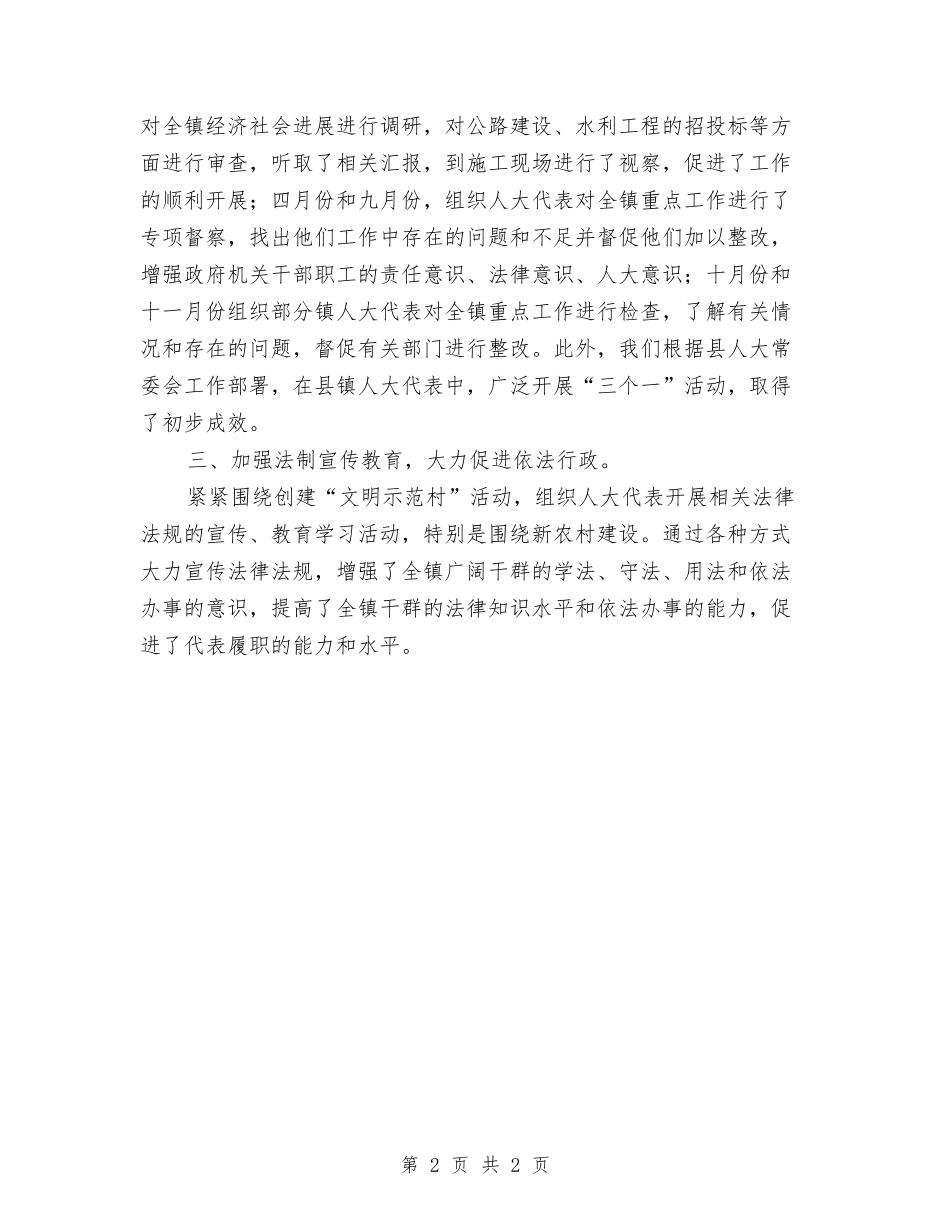 对全镇经济社会进展进行调研，对公路建设、水利工程的招投标等方面进行审查，听取了相关汇报，到施工现场进行了视察，促进了工作的顺利开展；四月份和九月份，组织人大代表对全镇重点工作进行了专项督察，找出他们工作中存在的问题和不足并督促他们加以整改，增强政府机关干部职工的责任意识、法律意识、人大意识；十月份和十一月份组织部分镇人大代表对全镇重点工作进行检查，了解有关情况和存在的问题，督促有关部门进行整改。此外，我们根据县人大常委会工作部署，在县镇人大代表中，广泛开展“三个一”活动，取得了初步成效。

三、加强法制宣传教育，大力促进依法行政。

紧紧围绕创建“文明示范村”活动，组织人大代表开展相关法律法规的宣传、教育学习活动，特别是围绕新农村建设。通过各种方式大力宣传法律法规，增强了全镇广阔干群的学法、守法、用法和依法办事的意识，提高了全镇干群的法律知识水平和依法办事的能力，促进了代表履职的能力和水平。

第 2 页 共 2 页